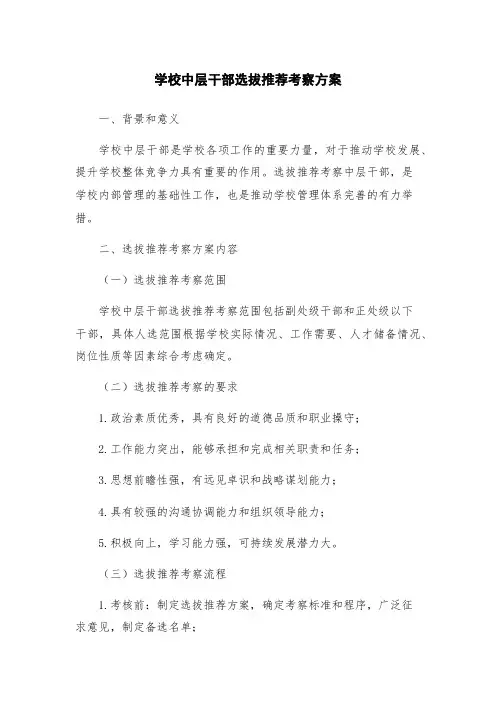 学校中层干部选拔推荐考察方案

一、背景和意义

学校中层干部是学校各项工作的重要力量，对于推动学校发展、提升学校整体竞争力具有重要的作用。选拔推荐考察中层干部，是学校内部管理的基础性工作，也是推动学校管理体系完善的有力举措。

二、选拔推荐考察方案内容

（一）选拔推荐考察范围

学校中层干部选拔推荐考察范围包括副处级干部和正处级以下干部，具体人选范围根据学校实际情况、工作需要、人才储备情况、岗位性质等因素综合考虑确定。

（二）选拔推荐考察的要求

1.政治素质优秀，具有良好的道德品质和职业操守；

2.工作能力突出，能够承担和完成相关职责和任务；

3.思想前瞻性强，有远见卓识和战略谋划能力；

4.具有较强的沟通协调能力和组织领导能力；

5.积极向上，学习能力强，可持续发展潜力大。

（三）选拔推荐考察流程

1.考核前：制定选拔推荐方案，确定考察标准和程序，广泛征求意见，制定备选名单；